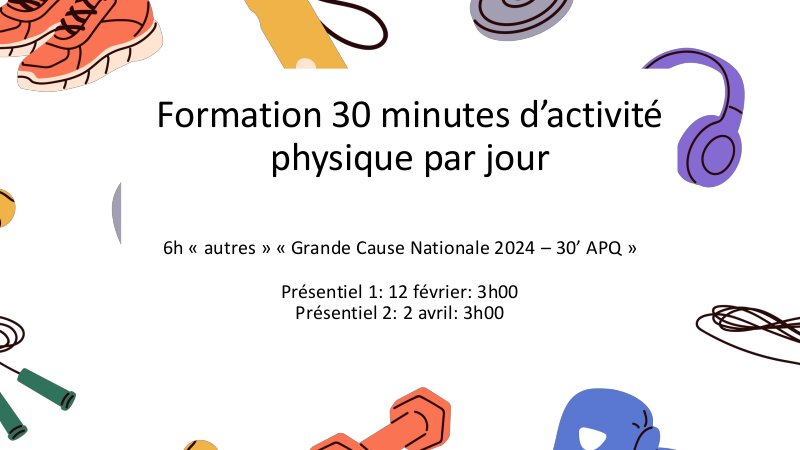 Formation 30 minutes d'activité physique par jour

6h « autres » « Grande Cause Nationale 2024 – 30' APQ »

Présentiel 1: 12 février: 3h00
Présentiel 2: 2 avril: 3h00